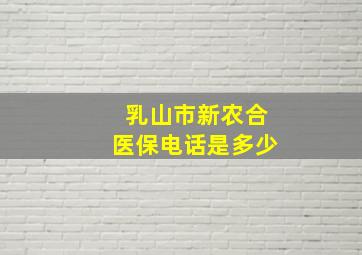 乳山市新农合
医保电话是多少